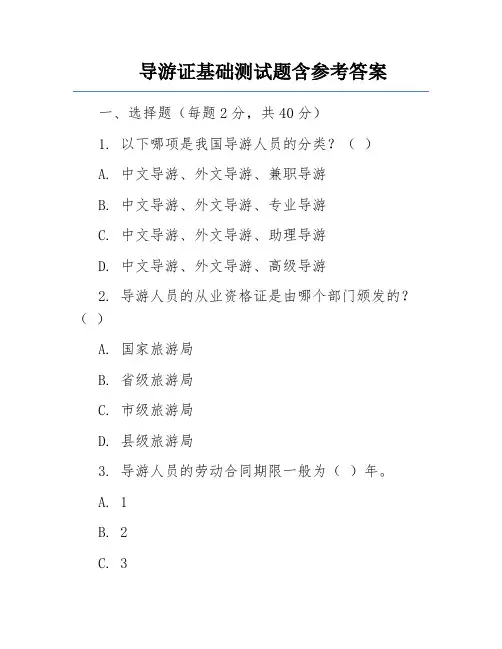 导游证基础测试题含参考答案

一、选择题（每题 2 分，共 40 分）

1. 以下哪项是我国导游人员的分类？（ ）

A. 中文导游、外文导游、兼职导游

B. 中文导游、外文导游、专业导游

C. 中文导游、外文导游、助理导游

D. 中文导游、外文导游、高级导游

2. 导游人员的从业资格证是由哪个部门颁发的？（ ）

A. 国家旅游局

B. 省级旅游局

C. 市级旅游局

D. 县级旅游局

3. 导游人员的劳动合同期限一般为（ ）年。

A. 1

B. 2

C. 3